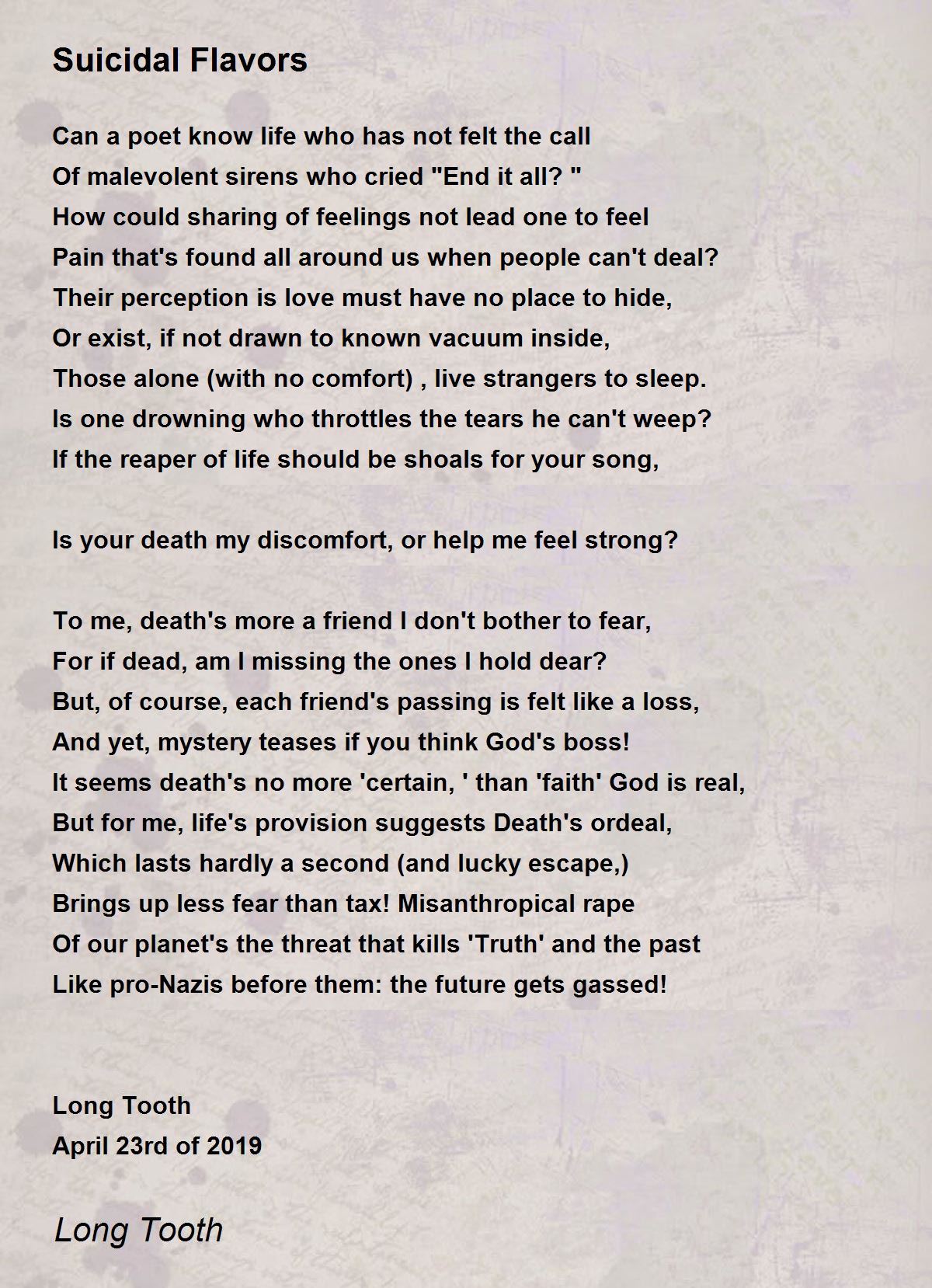 Suicidal Flavors

Can a poet know life who has not felt the call
Of malevolent sirens who cried "End it all? "
How could sharing of feelings not lead one to feel
Pain that's found all around us when people can't deal?
Their perception is love must have no place to hide,
Or exist, if not drawn to known vacuum inside,
Those alone (with no comfort) , live strangers to sleep.
Is one drowning who throttles the tears he can't weep?
If the reaper of life should be shoals for your song,

Is your death my discomfort, or help me feel strong?

To me, death's more a friend I don't bother to fear,
For if dead, am I missing the ones I hold dear?
But, of course, each friend's passing is felt like a loss,
And yet, mystery teases if you think God's boss!
It seems death's no more 'certain, ' than 'faith' God is real,
But for me, life's provision suggests Death's ordeal,
Which lasts hardly a second (and lucky escape,)
Brings up less fear than tax! Misanthropical rape
Of our planet's the threat that kills 'Truth' and the past
Like pro-Nazis before them: the future gets gassed!

Long Tooth
April 23rd of 2019

Long Tooth